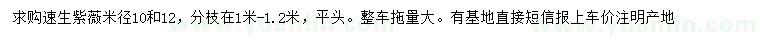 求购速生紫薇米径10和12，分枝在1米-1.2米，平头。整车拖量大。有基地直接短信报上车价注明产地